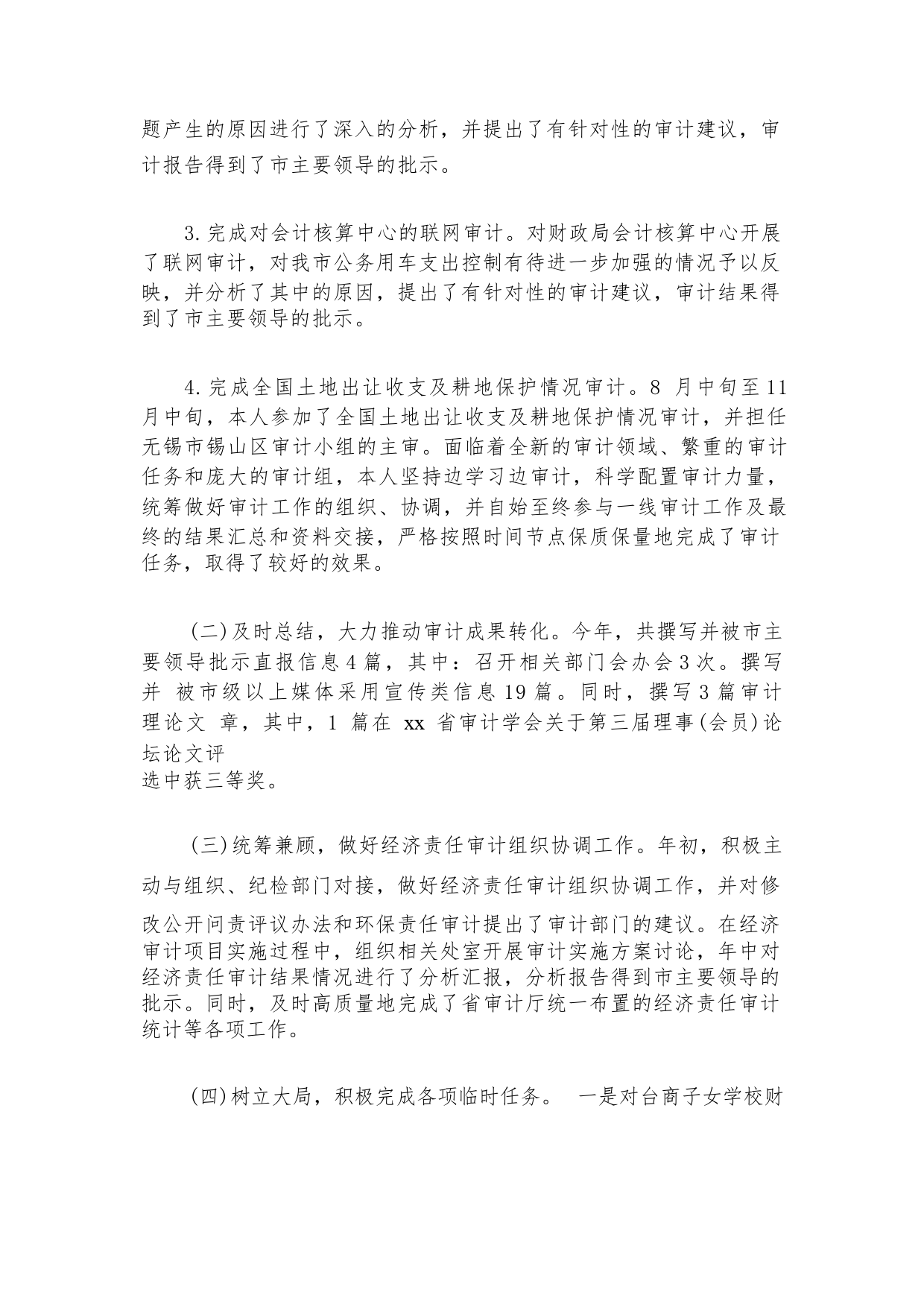 题产生的原因进行了深入的分析，并提出了有针对性的审计建议，审计报告得到了市主要领导的批示。

3.完成对会计核算中心的联网审计。对财政局会计核算中心开展了联网审计，对我市公务用车支出控制有待进一步加强的情况予以反映，并分析了其中的原因，提出了有针对性的审计建议，审计结果得到了市主要领导的批示。

4.完成全国土地出让收支及耕地保护情况审计。8 月中旬至 11 月中旬，本人参加了全国土地出让收支及耕地保护情况审计，并担任无锡市锡山区审计小组的主审。面临着全新的审计领域、繁重的审计任务和庞大的审计组，本人坚持边学习边审计，科学配置审计力量，统筹做好审计工作的组织、协调，并自始至终参与一线审计工作及最终的结果汇总和资料交接，严格按照时间节点保质保量地完成了审计任务，取得了较好的效果。

(二)及时总结，大力推动审计成果转化。今年，共撰写并被市主要领导批示直报信息 4 篇，其中：召开相关部门会办会 3 次。撰写并 被市级以上媒体采用宣传类信息 19 篇。同时，撰写 3 篇审计理论文 章，其中，1 篇在 xx 省审计学会关于第三届理事(会员)论坛论文评选中获三等奖。

(三)统筹兼顾，做好经济责任审计组织协调工作。年初，积极主动与组织、纪检部门对接，做好经济责任审计组织协调工作，并对修改公开问责评议办法和环保责任审计提出了审计部门的建议。在经济审计项目实施过程中，组织相关处室开展审计实施方案讨论，年中对经济责任审计结果情况进行了分析汇报，分析报告得到市主要领导的批示。同时，及时高质量地完成了省审计厅统一布置的经济责任审计统计等各项工作。

(四)树立大局，积极完成各项临时任务。 一是对台商子女学校财